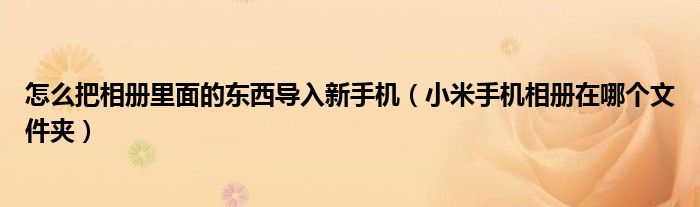 怎么把相册里面的东西导入新手机（小米手机相册在哪个文件夹）